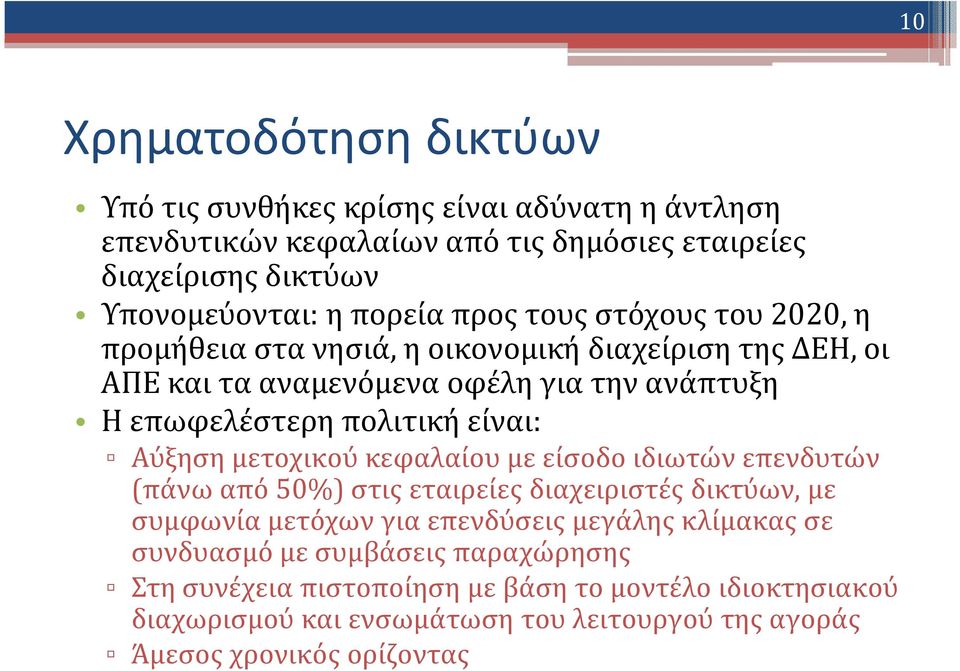 10

Χρηματοδότηση δικτύων

• Υπό τις συνθήκες κρίσης είναι αδύνατη η άντληση επενδυτικών κεφαλαίων από τις δημόσιες εταιρείες διαχείρισης δικτύων
• Υπονομεύονται: η πορεία προς τους στόχους του 2020, η προμήθεια στα νησιά, η οικονομική διαχείριση της ΔΕΗ, οι ΑΠΕ και τα αναμενόμενα οφέλη για την ανάπτυξη
• Η επωφελέστερη πολιτική είναι:
▫ Αύξηση μετοχικού κεφαλαίου με είσοδο ιδιωτών επενδυτών (πάνω από 50%) στις εταιρείες διαχειριστές δικτύων, με συμφωνία μετόχων για επενδύσεις μεγάλης κλίμακας σε συνδυασμό με συμβάσεις παραχώρησης
▫ Στη συνέχεια πιστοποίηση με βάση το μοντέλο ιδιοκτησιακού διαχωρισμού και ενσωμάτωση του λειτουργού της αγοράς
▫ Άμεσος χρονικός ορίζοντας